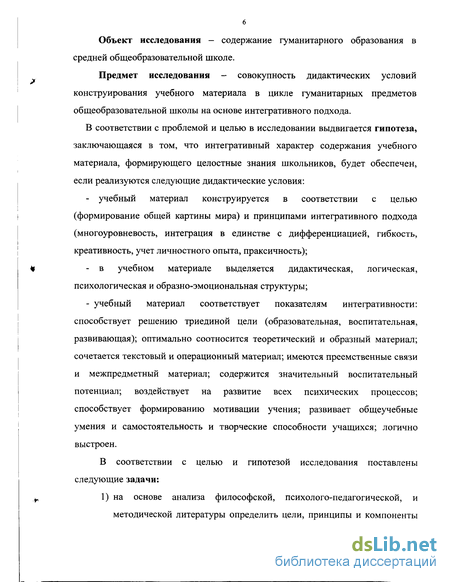 6

Объект исследования – содержание гуманитарного образования в средней общеобразовательной школе.

Предмет исследования – совокупность дидактических условий конструирования учебного материала в цикле гуманитарных предметов общеобразовательной школы на основе интегративного подхода.

В соответствии с проблемой и целью в исследовании выдвигается гипотеза, заключающаяся в том, что интегративный характер содержания учебного материала, формирующего целостные знания школьников, будет обеспечен, если реализуются следующие дидактические условия:

- учебный материал конструируется в соответствии с целью (формирование общей картины мира) и принципами интегративного подхода (многоуровневость, интеграция в единстве с дифференциацией, гибкость, креативность, учет личностного опыта, праксичность);

- в учебном материале выделяется дидактическая, логическая, психологическая и образно-эмоциональная структуры;

- учебный материал соответствует показателям интегративности: способствует решению триединой цели (образовательная, воспитательная, развивающая); оптимально соотносится теоретический и образный материал; сочетается текстовый и операционный материал; имеются преемственные связи и межпредметный материал; содержится значительный воспитательный потенциал; воздействует на развитие всех психических процессов; способствует формированию мотивации учения; развивает общеучебные умения и самостоятельность и творческие способности учащихся; логично выстроен.

В соответствии с целью и гипотезой исследования поставлены следующие задачи:

1) на основе анализа философской, психолого-педагогической, и методической литературы определить цели, принципы и компоненты

dsLib.net
библиотека диссертаций